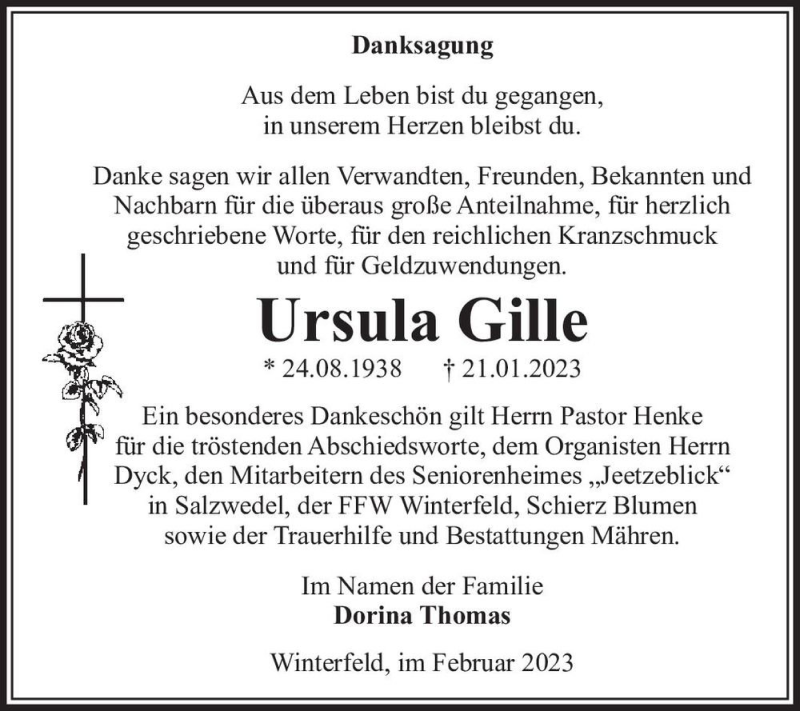 Danksagung

Aus dem Leben bist du gegangen,
in unserem Herzen bleibst du.

Danke sagen wir allen Verwandten, Freunden, Bekannten und Nachbarn für die überaus große Anteilnahme, für herzlich geschriebene Worte, für den reichlichen Kranzschmuck und für Geldzuwendungen.

Ursula Gille

* 24.08.1938 † 21.01.2023

Ein besonderes Dankeschön gilt Herrn Pastor Henke für die tröstenden Abschiedsworte, dem Organisten Herrn Dyck, den Mitarbeitern des Seniorenheimes „Jeetzeblick“ in Salzwedel, der FFW Winterfeld, Schierz Blumen sowie der Trauerhilfe und Bestattungen Mähren.

Im Namen der Familie
Dorina Thomas

Winterfeld, im Februar 2023